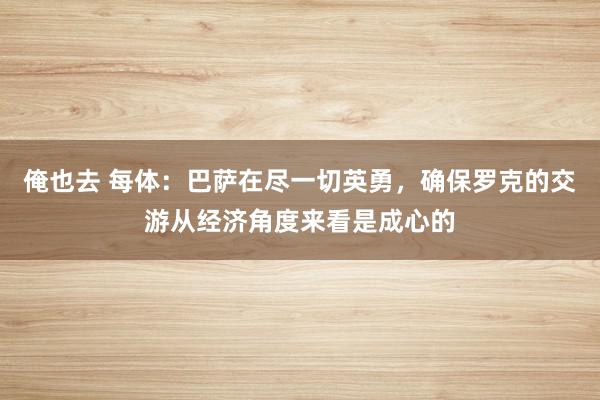 俺也去 每体：巴萨在尽一切英勇，确保罗克的交游从经济角度来看是成心的